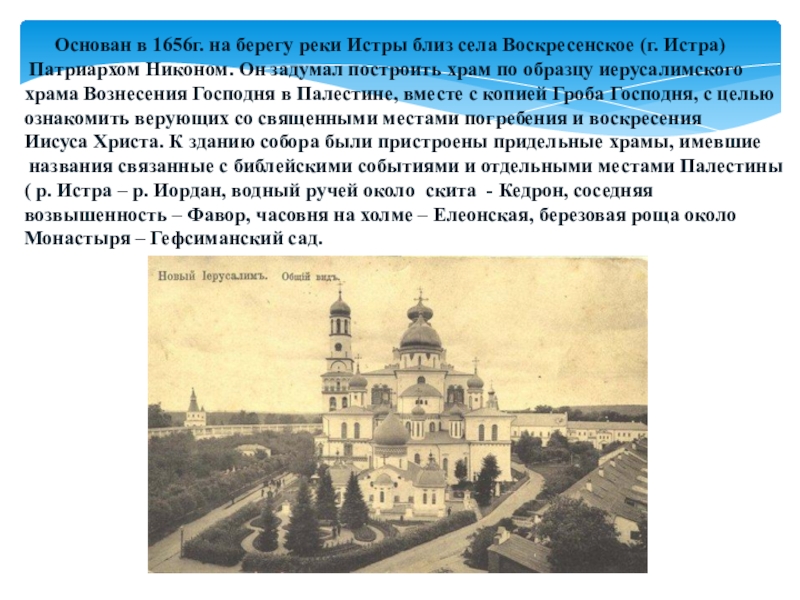 Основан в 1656г. на берегу реки Истры близ села Воскресенское (г. Истра) Патриархом Никоном. Он задумал построить храм по образцу иерусалимского храма Вознесения Господня в Палестине, вместе с копией Гроба Господня, с целью ознакомить верующих со священными местами погребения и воскресения Иисуса Христа. К зданию собора были пристроены придельные храмы, имевшие названия связанные с библейскими событиями и отдельными местами Палестины ( р. Истра – р. Иордан, водный ручей около скита - Кедрон, соседняя возвышенность – Фавор, часовня на холме – Елеонская, березовая роща около Монастыря – Гефсиманский сад.

Новый Іерусалимъ. Общій видъ.